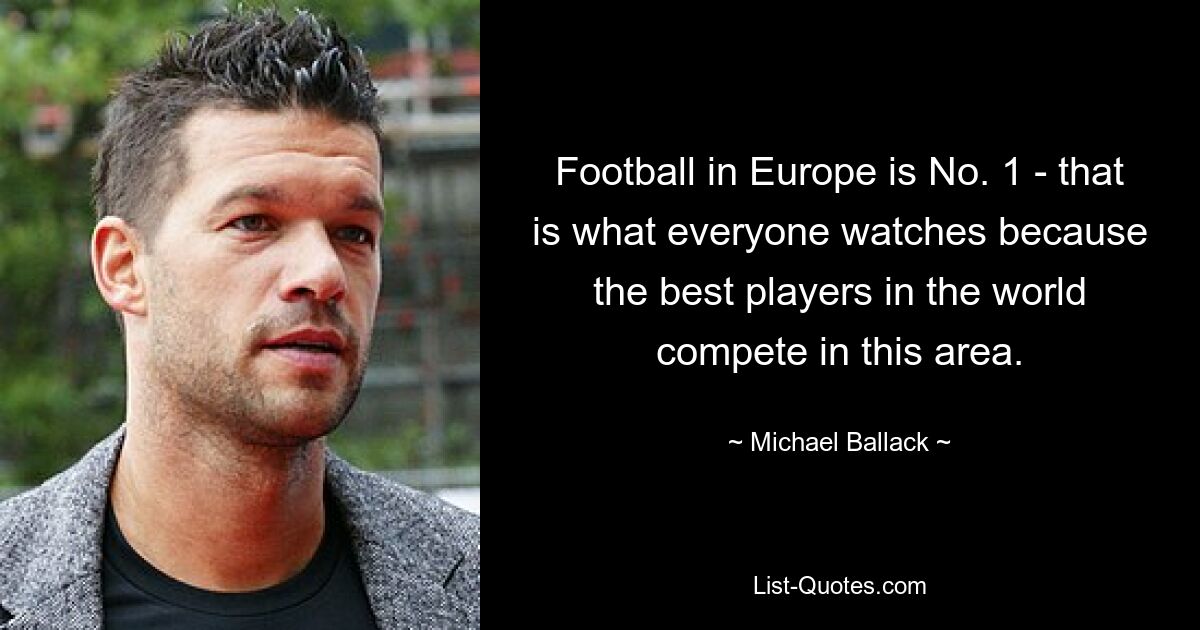 Football in Europe is No. 1 - that is what everyone watches because the best players in the world compete in this area.

~ Michael Ballack ~

List-Quotes.com